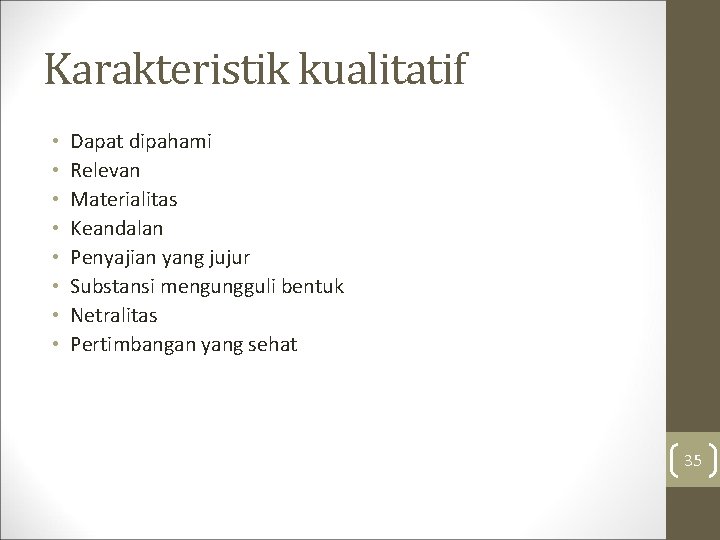 Karakteristik kualitatif

• Dapat dipahami
• Relevan
• Materialitas
• Keandalan
• Penyajian yang jujur
• Substansi mengungguli bentuk
• Netralitas
• Pertimbangan yang sehat

35